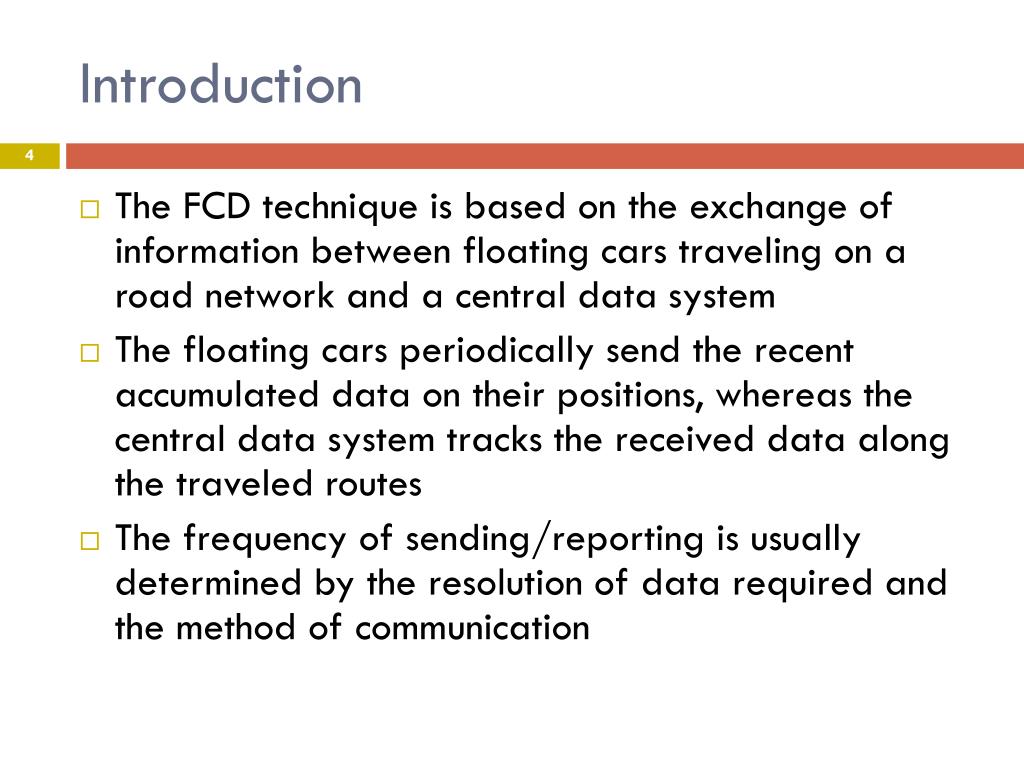 Introduction

4

□ The FCD technique is based on the exchange of information between floating cars traveling on a road network and a central data system

□ The floating cars periodically send the recent accumulated data on their positions, whereas the central data system tracks the received data along the traveled routes

□ The frequency of sending/reporting is usually determined by the resolution of data required and the method of communication